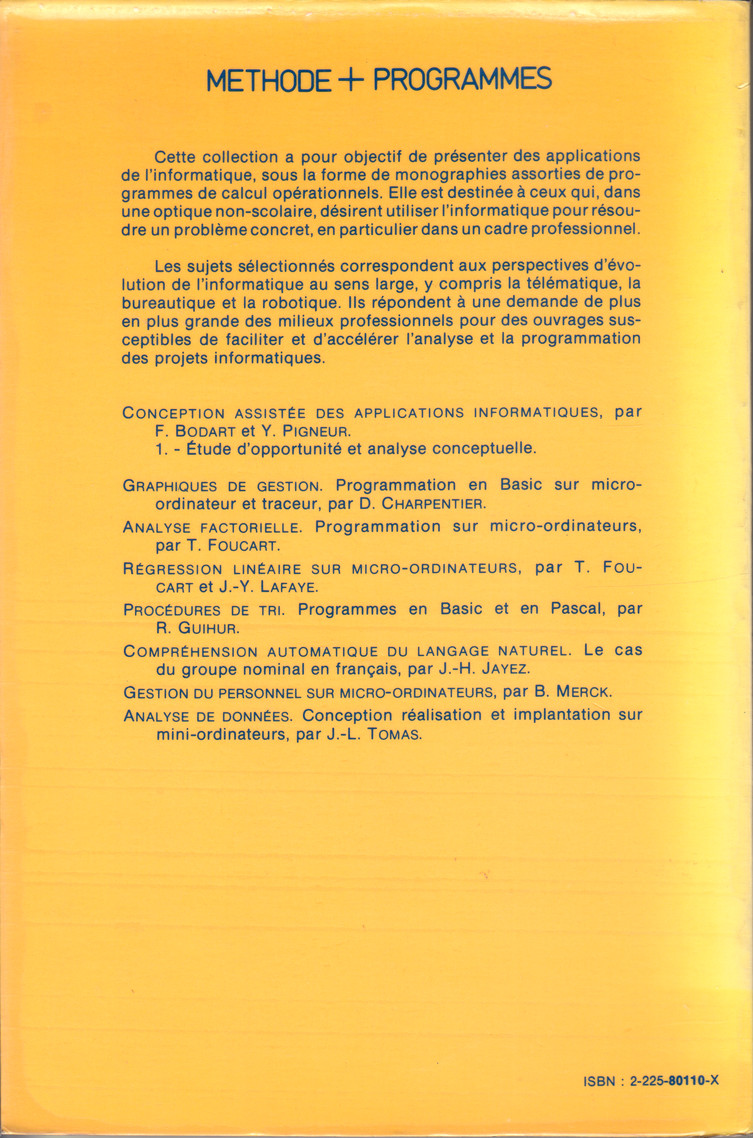 METHODE + PROGRAMMES

Cette collection a pour objectif de présenter des applications de l'informatique, sous la forme de monographies assorties de programmes de calcul opérationnels. Elle est destinée à ceux qui, dans une optique non-scolaire, désirent utiliser l'informatique pour résoudre un problème concret, en particulier dans un cadre professionnel.

Les sujets sélectionnés correspondent aux perspectives d'évolution de l'informatique au sens large, y compris la télématique, la bureautique et la robotique. Ils répondent à une demande de plus en plus grande des milieux professionnels pour des ouvrages susceptibles de faciliter et d'accélérer l'analyse et la programmation des projets informatiques.

CONCEPTION ASSISTÉE DES APPLICATIONS INFORMATIQUES, par F. BODART et Y. PIGNEUR.
1. - Étude d'opportunité et analyse conceptuelle.

GRAPHIQUES DE GESTION. Programmation en Basic sur micro-ordinateur et traceur, par D. CHARPENTIER.

ANALYSE FACTORIELLE. Programmation sur micro-ordinateurs, par T. FOUCART.

RÉGRESSION LINÉAIRE SUR MICRO-ORDINATEURS, par T. FOUCART et J.-Y. LAFAYE.

PROCÉDURES DE TRI. Programmes en Basic et en Pascal, par R. GUIHUR.

COMPRÉHENSION AUTOMATIQUE DU LANGAGE NATUREL. Le cas du groupe nominal en français, par J.-H. JAYEZ.

GESTION DU PERSONNEL SUR MICRO-ORDINATEURS, par B. MERCK.

ANALYSE DE DONNÉES. Conception réalisation et implantation sur mini-ordinateurs, par J.-L. TOMAS.

ISBN : 2-225-80110-X